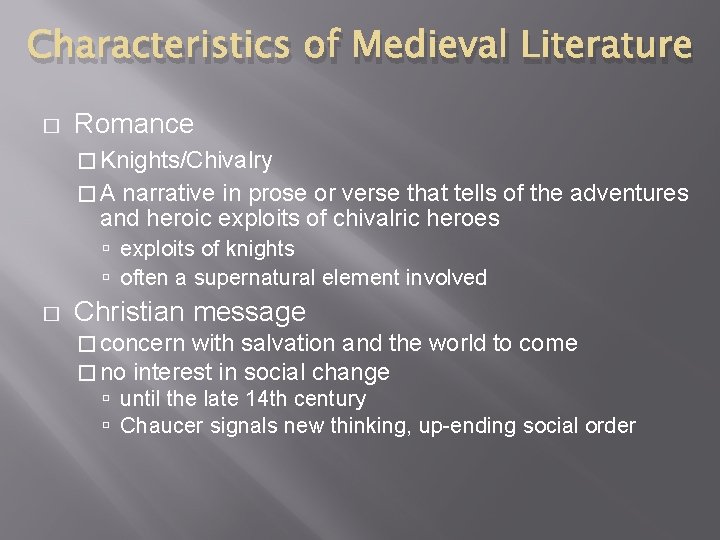 Characteristics of Medieval Literature

□ Romance

□ Knights/Chivalry

□ A narrative in prose or verse that tells of the adventures and heroic exploits of chivalric heroes

▫ exploits of knights

▫ often a supernatural element involved

□ Christian message

□ concern with salvation and the world to come

□ no interest in social change

▫ until the late 14th century

▫ Chaucer signals new thinking, up-ending social order